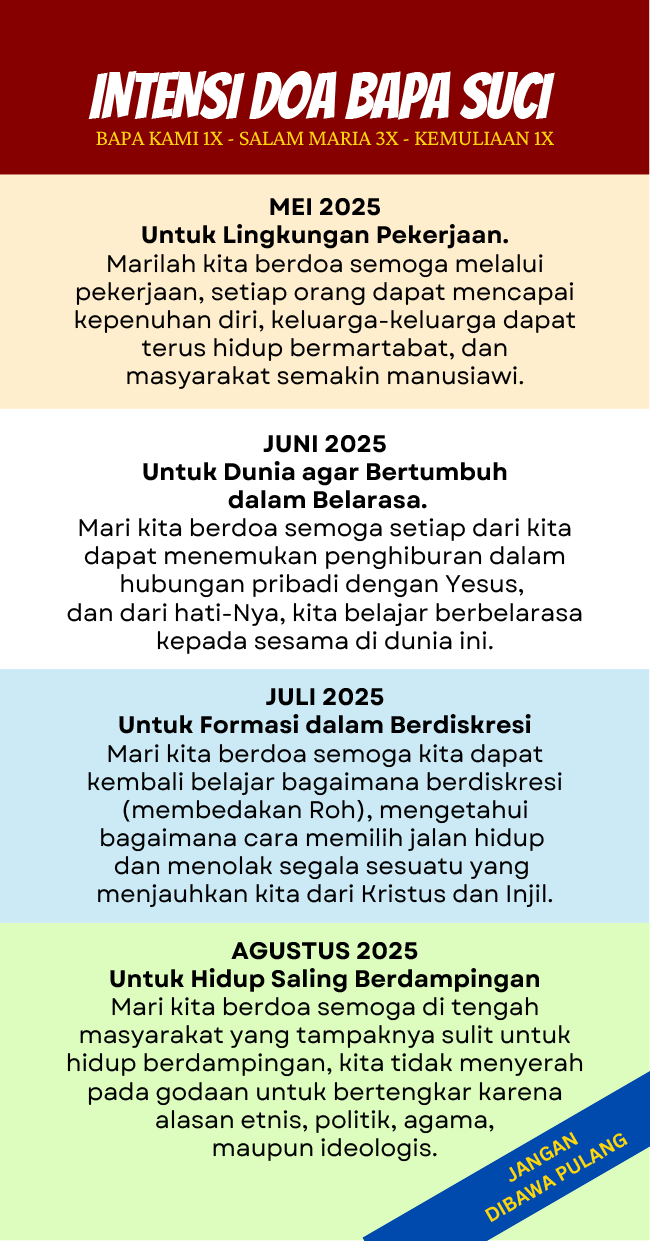 INTENSI DOA BAPA SUCI
BAPA KAMI 1X - SALAM MARIA 3X - KEMULIAAN 1X

MEI 2025
Untuk Lingkungan Pekerjaan.
Marilah kita berdoa semoga melalui pekerjaan, setiap orang dapat mencapai kepenuhan diri, keluarga-keluarga dapat terus hidup bermartabat, dan masyarakat semakin manusiawi.

JUNI 2025
Untuk Dunia agar Bertumbuh dalam Belarasa.
Mari kita berdoa semoga setiap dari kita dapat menemukan penghiburan dalam hubungan pribadi dengan Yesus, dan dari hati-Nya, kita belajar berbelarasa kepada sesama di dunia ini.

JULI 2025
Untuk Formasi dalam Berdiskresi
Mari kita berdoa semoga kita dapat kembali belajar bagaimana berdiskresi (membedakan Roh), mengetahui bagaimana cara memilih jalan hidup dan menolak segala sesuatu yang menjauhkan kita dari Kristus dan Injil.

AGUSTUS 2025
Untuk Hidup Saling Berdampingan
Mari kita berdoa semoga di tengah masyarakat yang tampaknya sulit untuk hidup berdampingan, kita tidak menyerah pada godaan untuk bertengkar karena alasan etnis, politik, agama, maupun ideologis.

JANGAN DIBAWA PULANG